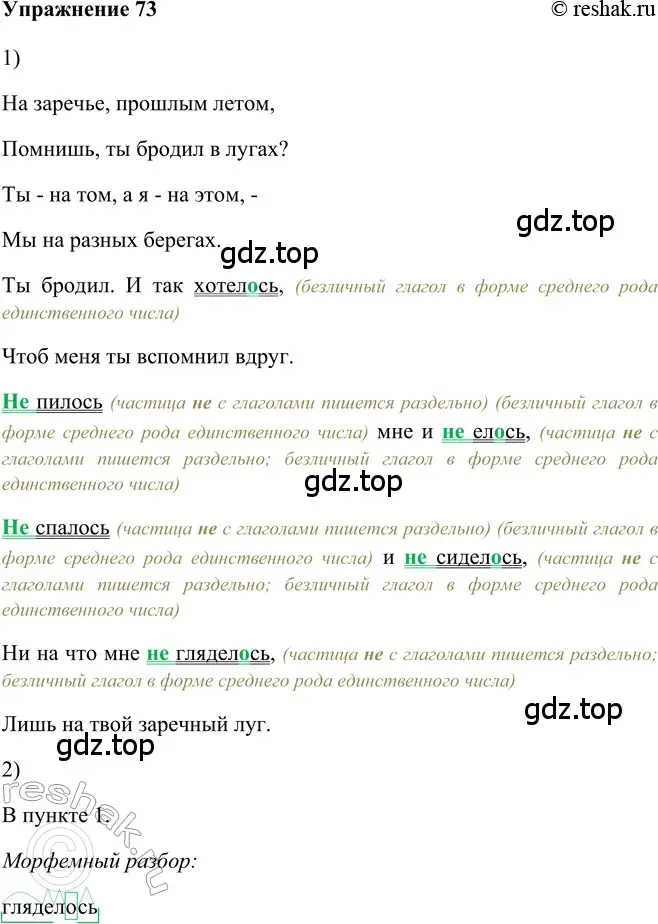 Упражнение 73 © reshak.ru

1)

На заречье, прошлым летом,

Помнишь, ты бродил в лугах?

Ты - на том, а я - на этом, -

gdz.top

Мы на разных берегах.

gdz.top

Ты бродил. И так хотелось, (безличный глагол в форме среднего рода единственного числа)

Чтоб меня ты вспомнил вдруг.

Не пилось (частица не с глаголами пишется раздельно) (безличный глагол в форме среднего рода единственного числа) мне и не елось, (частица не с глаголами пишется раздельно; безличный глагол в форме среднего рода единственного числа)

gdz.top

Не спалось (частица не с глаголами пишется раздельно) (безличный глагол в форме среднего рода единственного числа) и не сиделось, (частица не с глаголами пишется раздельно; безличный глагол в форме среднего рода единственного числа)

Ни на что мне не гляделось, (частица не с глаголами пишется раздельно; безличный глагол в форме среднего рода единственного числа)

gdz.top

Лишь на твой заречный луг.

gdz.top

2)

reshak.ru

В пункте 1.

Морфемный разбор:

гляделось